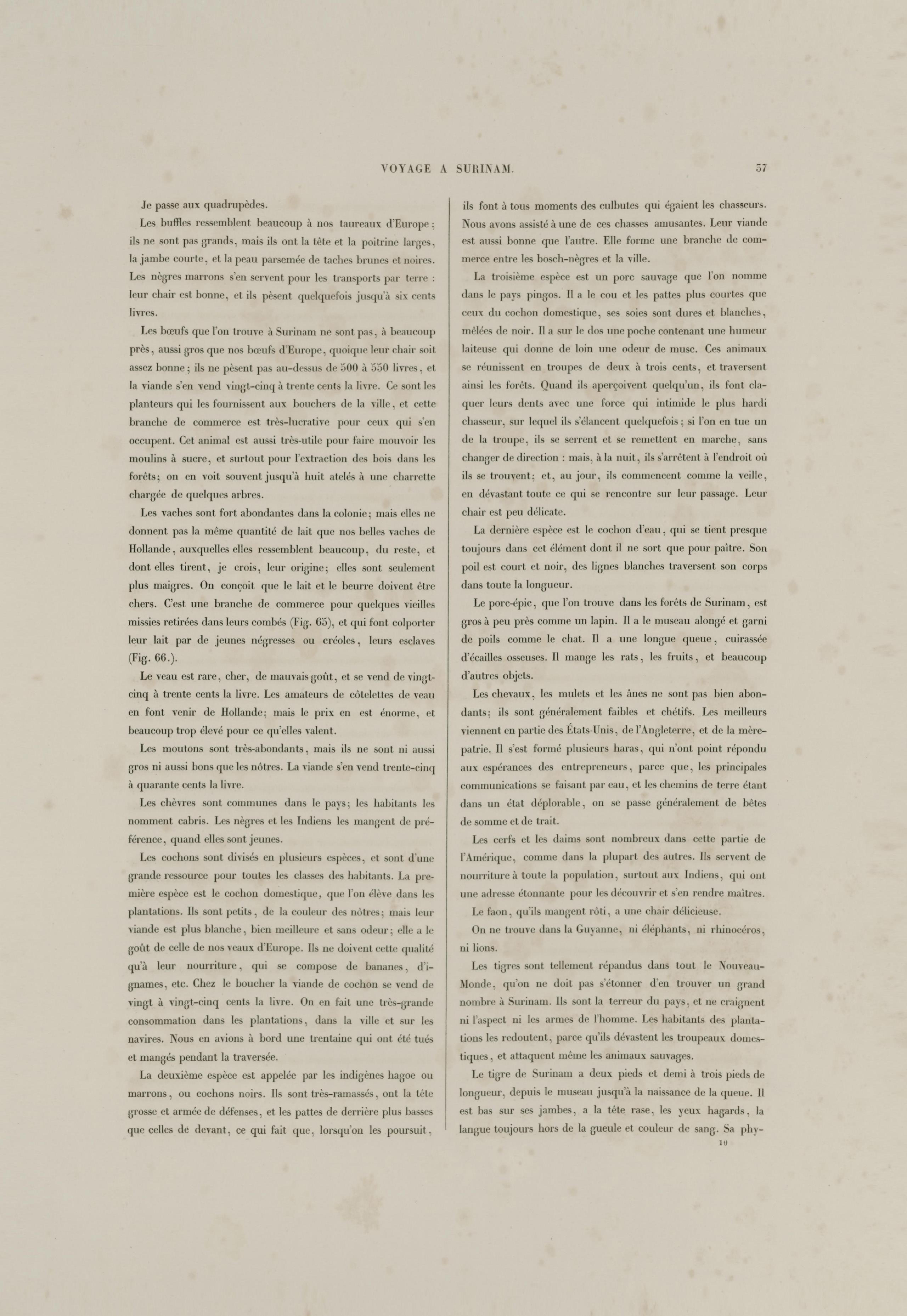 VOYAGE A SURINAM. 57

Je passe aux quadrupèdes.

Les buffles ressemblent beaucoup à nos taureaux d'Europe; ils ne sont pas grands, mais ils ont la tête et la poitrine larges, la jambe courte, et la peau parsemée de taches brunes et noires. Les nègres marrons s'en servent pour les transports par terre : leur chair est bonne, et ils pèsent quelquefois jusqu'à six cents livres.

Les bœufs que l'on trouve à Surinam ne sont pas, à beaucoup près, aussi gros que nos bœufs d'Europe, quoique leur chair soit assez bonne; ils ne pèsent pas au-dessus de 500 à 550 livres, et la viande s'en vend vingt-cinq à trente cents la livre. Ce sont les planteurs qui les fournissent aux bouchers de la ville, et cette branche de commerce est très-lucrative pour ceux qui s'en occupent. Cet animal est aussi très-utile pour faire mouvoir les moulins à sucre, et surtout pour l'extraction des bois dans les forêts; on en voit souvent jusqu'à huit atelés à une charrette chargée de quelques arbres.

Les vaches sont fort abondantes dans la colonie; mais elles ne donnent pas la même quantité de lait que nos belles vaches de Hollande, auxquelles elles ressemblent beaucoup, du reste, et dont elles tirent, je crois, leur origine; elles sont seulement plus maigres. On conçoit que le lait et le beurre doivent être chers. C'est une branche de commerce pour quelques vieilles missies retirées dans leurs combés (Fig. 65), et qui font colporter leur lait par de jeunes négresses ou créoles, leurs esclaves (Fig. 66.).

Le veau est rare, cher, de mauvais goût, et se vend de vingt-cinq à trente cents la livre. Les amateurs de côtelettes de veau en font venir de Hollande; mais le prix en est énorme, et beaucoup trop élevé pour ce qu'elles valent.

Les moutons sont très-abondants, mais ils ne sont ni aussi gros ni aussi bons que les nôtres. La viande s'en vend trente-cinq à quarante cents la livre.

Les chèvres sont communes dans le pays; les habitants les nomment cabris. Les nègres et les Indiens les mangent de préférence, quand elles sont jeunes.

Les cochons sont divisés en plusieurs espèces, et sont d'une grande ressource pour toutes les classes des habitants. La première espèce est le cochon domestique, que l'on élève dans les plantations. Ils sont petits, de la couleur des nôtres; mais leur viande est plus blanche, bien meilleure et sans odeur; elle a le goût de celle de nos veaux d'Europe. Ils ne doivent cette qualité qu'à leur nourriture, qui se compose de bananes, d'ignames, etc. Chez le boucher la viande de cochon se vend de vingt à vingt-cinq cents la livre. On en fait une très-grande consommation dans les plantations, dans la ville et sur les navires. Nous en avions à bord une trentaine qui ont été tués et mangés pendant la traversée.

La deuxième espèce est appelée par les indigènes hagoe ou marrons, ou cochons noirs. Ils sont très-ramassés, ont la tête grosse et armée de défenses, et les pattes de derrière plus basses que celles de devant, ce qui fait que, lorsqu'on les poursuit, ils font à tous moments des culbutes qui égaient les chasseurs. Nous avons assisté à une de ces chasses amusantes. Leur viande est aussi bonne que l'autre. Elle forme une branche de commerce entre les bosch-nègres et la ville.

La troisième espèce est un porc sauvage que l'on nomme dans le pays pingos. Il a le cou et les pattes plus courtes que ceux du cochon domestique, ses soies sont dures et blanches, mêlées de noir. Il a sur le dos une poche contenant une humeur laiteuse qui donne de loin une odeur de musc. Ces animaux se réunissent en troupes de deux à trois cents, et traversent ainsi les forêts. Quand ils aperçoivent quelqu'un, ils font claquer leurs dents avec une force qui intimide le plus hardi chasseur, sur lequel ils s'élancent quelquefois; si l'on en tue un de la troupe, ils se serrent et se remettent en marche, sans changer de direction : mais, à la nuit, ils s'arrêtent à l'endroit où ils se trouvent; et, au jour, ils commencent comme la veille, en dévastant toute ce qui se rencontre sur leur passage. Leur chair est peu délicate.

La dernière espèce est le cochon d'eau, qui se tient presque toujours dans cet élément dont il ne sort que pour paître. Son poil est court et noir, des lignes blanches traversent son corps dans toute la longueur.

Le porc-épic, que l'on trouve dans les forêts de Surinam, est gros à peu près comme un lapin. Il a le museau alongé et garni de poils comme le chat. Il a une longue queue, cuirassée d'écailles osseuses. Il mange les rats, les fruits, et beaucoup d'autres objets.

Les chevaux, les mulets et les ânes ne sont pas bien abondants; ils sont généralement faibles et chétifs. Les meilleurs viennent en partie des États-Unis, de l'Angleterre, et de la mère-patrie. Il s'est formé plusieurs haras, qui n'ont point répondu aux espérances des entrepreneurs, parce que, les principales communications se faisant par eau, et les chemins de terre étant dans un état déplorable, on se passe généralement de bêtes de somme et de trait.

Les cerfs et les daims sont nombreux dans cette partie de l'Amérique, comme dans la plupart des autres. Ils servent de nourriture à toute la population, surtout aux Indiens, qui ont une adresse étonnante pour les découvrir et s'en rendre maîtres.

Le faon, qu'ils mangent rôti, a une chair délicieuse.

On ne trouve dans la Guyanne, ni éléphants, ni rhinocéros, ni lions.

Les tigres sont tellement répandus dans tout le Nouveau-Monde, qu'on ne doit pas s'étonner d'en trouver un grand nombre à Surinam. Ils sont la terreur du pays, et ne craignent ni l'aspect ni les armes de l'homme. Les habitants des plantations les redoutent, parce qu'ils dévastent les troupeaux domestiques, et attaquent même les animaux sauvages.

Le tigre de Surinam a deux pieds et demi à trois pieds de longueur, depuis le museau jusqu'à la naissance de la queue. Il est bas sur ses jambes, a la tête rase, les yeux hagards, la langue toujours hors de la gueule et couleur de sang. Sa phy-

10